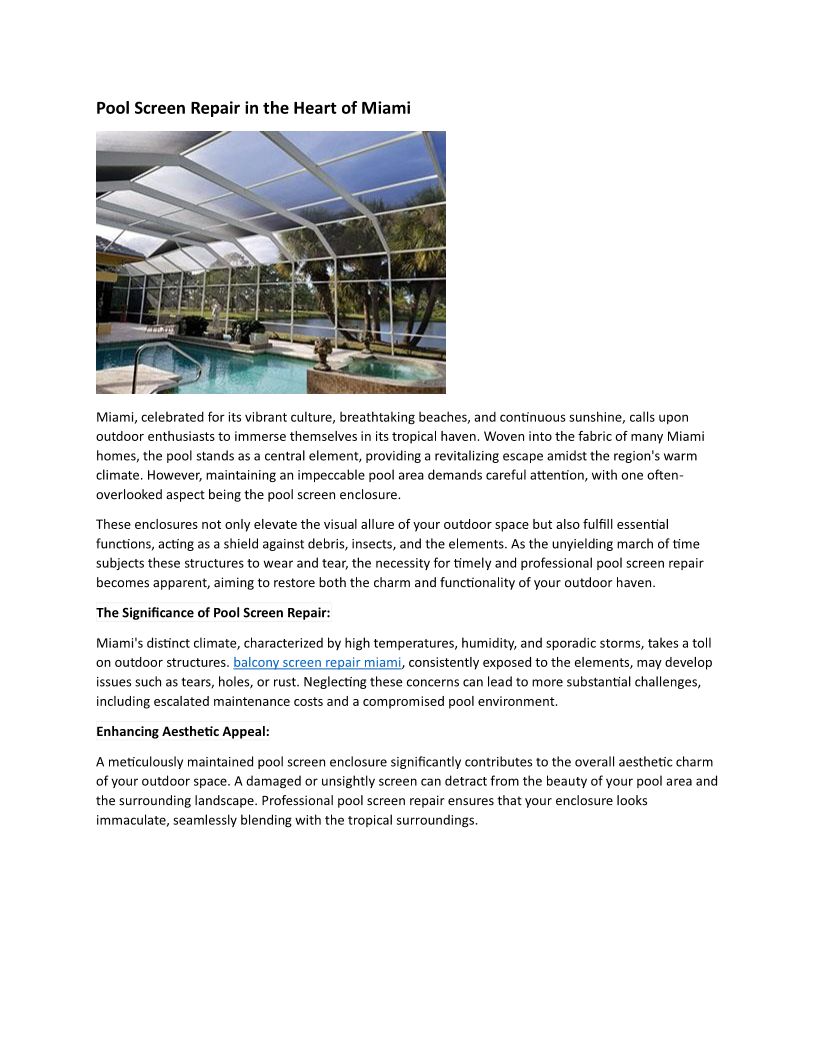 Pool Screen Repair in the Heart of Miami

Miami, celebrated for its vibrant culture, breathtaking beaches, and continuous sunshine, calls upon outdoor enthusiasts to immerse themselves in its tropical haven. Woven into the fabric of many Miami homes, the pool stands as a central element, providing a revitalizing escape amidst the region's warm climate. However, maintaining an impeccable pool area demands careful attention, with one often-overlooked aspect being the pool screen enclosure.

These enclosures not only elevate the visual allure of your outdoor space but also fulfill essential functions, acting as a shield against debris, insects, and the elements. As the unyielding march of time subjects these structures to wear and tear, the necessity for timely and professional pool screen repair becomes apparent, aiming to restore both the charm and functionality of your outdoor haven.

The Significance of Pool Screen Repair:

Miami's distinct climate, characterized by high temperatures, humidity, and sporadic storms, takes a toll on outdoor structures. balcony screen repair miami, consistently exposed to the elements, may develop issues such as tears, holes, or rust. Neglecting these concerns can lead to more substantial challenges, including escalated maintenance costs and a compromised pool environment.

Enhancing Aesthetic Appeal:

A meticulously maintained pool screen enclosure significantly contributes to the overall aesthetic charm of your outdoor space. A damaged or unsightly screen can detract from the beauty of your pool area and the surrounding landscape. Professional pool screen repair ensures that your enclosure looks immaculate, seamlessly blending with the tropical surroundings.